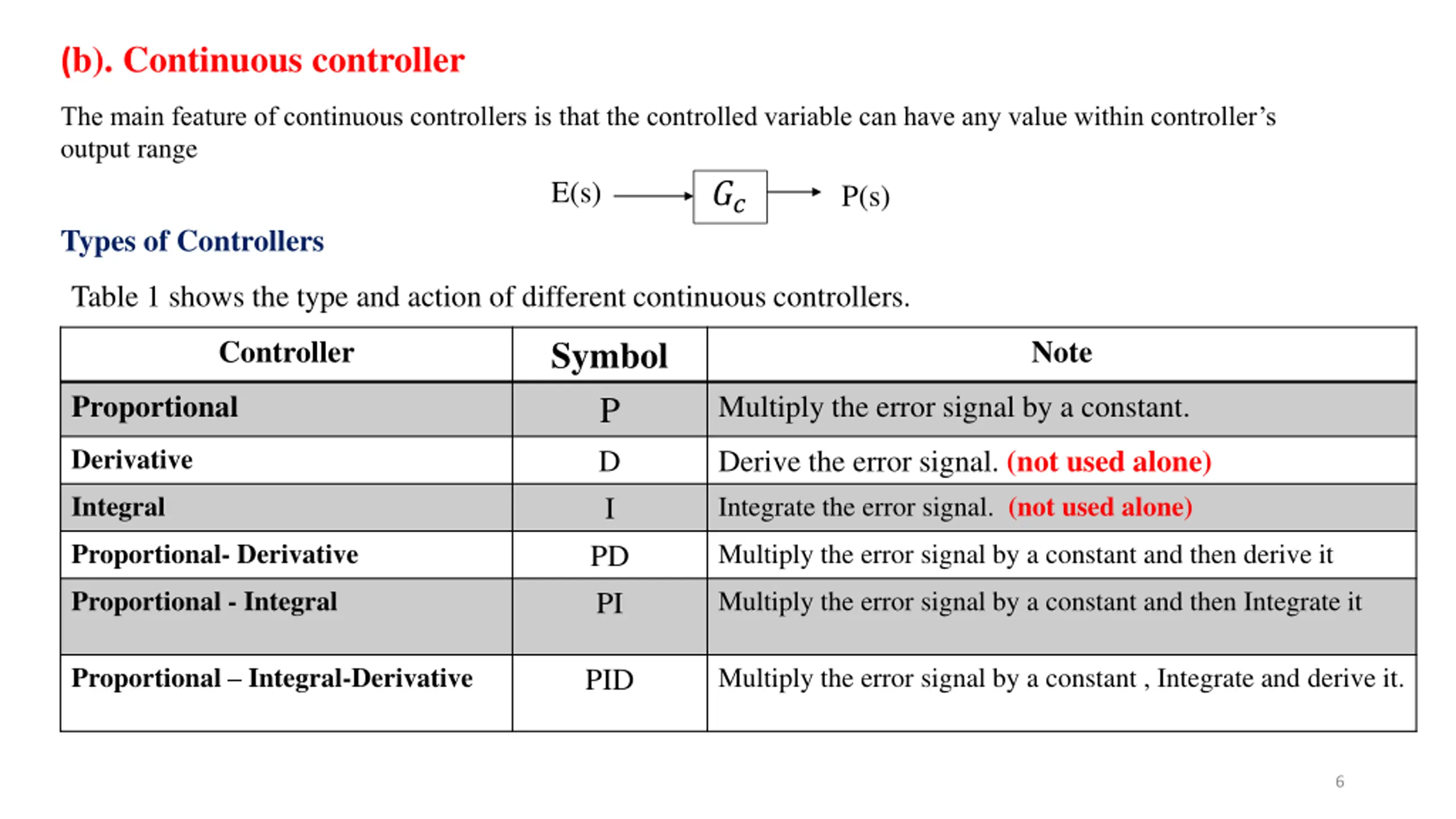 (b). Continuous controller

The main feature of continuous controllers is that the controlled variable can have any value within controller's output range

E(s) $G_c$ P(s)

Types of Controllers

Table 1 shows the type and action of different continuous controllers.

| Controller | Symbol | Note |
|---|---|---|
| Proportional | P | Multiply the error signal by a constant. |
| Derivative | D | Derive the error signal. (not used alone) |
| Integral | I | Integrate the error signal. (not used alone) |
| Proportional- Derivative | PD | Multiply the error signal by a constant and then derive it |
| Proportional - Integral | PI | Multiply the error signal by a constant and then Integrate it |
| Proportional – Integral-Derivative | PID | Multiply the error signal by a constant , Integrate and derive it. |

6